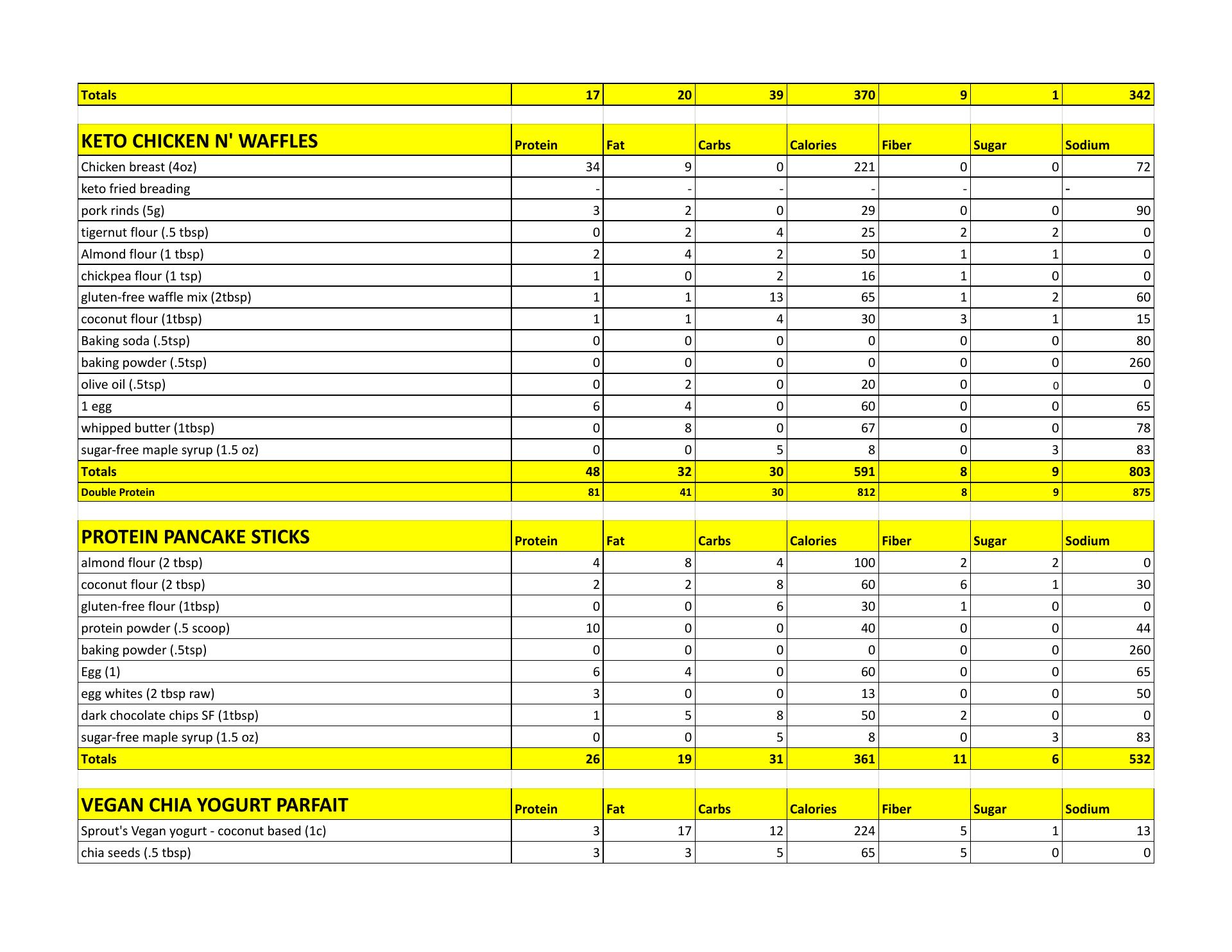 | Totals | 17 | 20 | 39 | 370 | 9 | 1 | 342 |
|---|---|---|---|---|---|---|---|

| KETO CHICKEN N' WAFFLES | Protein | Fat | Carbs | Calories | Fiber | Sugar | Sodium |
|---|---|---|---|---|---|---|---|
| Chicken breast (4oz) | 34 | 9 | 0 | 221 | 0 | 0 | 72 |
| keto fried breading | - | - | - | - | - | | - |
| pork rinds (5g) | 3 | 2 | 0 | 29 | 0 | 0 | 90 |
| tigernut flour (.5 tbsp) | 0 | 2 | 4 | 25 | 2 | 2 | 0 |
| Almond flour (1 tbsp) | 2 | 4 | 2 | 50 | 1 | 1 | 0 |
| chickpea flour (1 tsp) | 1 | 0 | 2 | 16 | 1 | 0 | 0 |
| gluten-free waffle mix (2tbsp) | 1 | 1 | 13 | 65 | 1 | 2 | 60 |
| coconut flour (1tbsp) | 1 | 1 | 4 | 30 | 3 | 1 | 15 |
| Baking soda (.5tsp) | 0 | 0 | 0 | 0 | 0 | 0 | 80 |
| baking powder (.5tsp) | 0 | 0 | 0 | 0 | 0 | 0 | 260 |
| olive oil (.5tsp) | 0 | 2 | 0 | 20 | 0 | 0 | 0 |
| 1 egg | 6 | 4 | 0 | 60 | 0 | 0 | 65 |
| whipped butter (1tbsp) | 0 | 8 | 0 | 67 | 0 | 0 | 78 |
| sugar-free maple syrup (1.5 oz) | 0 | 0 | 5 | 8 | 0 | 3 | 83 |
| Totals | 48 | 32 | 30 | 591 | 8 | 9 | 803 |
| Double Protein | 81 | 41 | 30 | 812 | 8 | 9 | 875 |

| PROTEIN PANCAKE STICKS | Protein | Fat | Carbs | Calories | Fiber | Sugar | Sodium |
|---|---|---|---|---|---|---|---|
| almond flour (2 tbsp) | 4 | 8 | 4 | 100 | 2 | 2 | 0 |
| coconut flour (2 tbsp) | 2 | 2 | 8 | 60 | 6 | 1 | 30 |
| gluten-free flour (1tbsp) | 0 | 0 | 6 | 30 | 1 | 0 | 0 |
| protein powder (.5 scoop) | 10 | 0 | 0 | 40 | 0 | 0 | 44 |
| baking powder (.5tsp) | 0 | 0 | 0 | 0 | 0 | 0 | 260 |
| Egg (1) | 6 | 4 | 0 | 60 | 0 | 0 | 65 |
| egg whites (2 tbsp raw) | 3 | 0 | 0 | 13 | 0 | 0 | 50 |
| dark chocolate chips SF (1tbsp) | 1 | 5 | 8 | 50 | 2 | 0 | 0 |
| sugar-free maple syrup (1.5 oz) | 0 | 0 | 5 | 8 | 0 | 3 | 83 |
| Totals | 26 | 19 | 31 | 361 | 11 | 6 | 532 |

| VEGAN CHIA YOGURT PARFAIT | Protein | Fat | Carbs | Calories | Fiber | Sugar | Sodium |
|---|---|---|---|---|---|---|---|
| Sprout's Vegan yogurt - coconut based (1c) | 3 | 17 | 12 | 224 | 5 | 1 | 13 |
| chia seeds (.5 tbsp) | 3 | 3 | 5 | 65 | 5 | 0 | 0 |